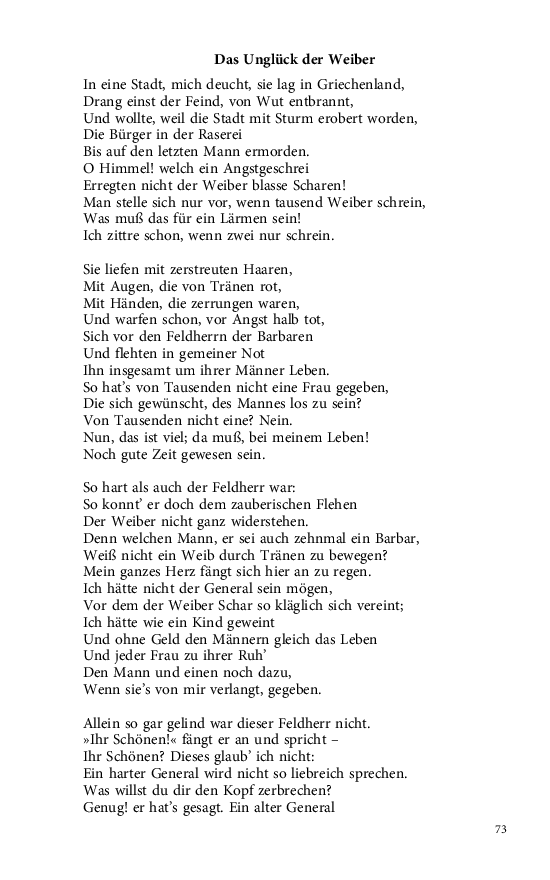 Das Unglück der Weiber

In eine Stadt, mich deucht, sie lag in Griechenland,
Drang einst der Feind, von Wut entbrannt,
Und wollte, weil die Stadt mit Sturm erobert worden,
Die Bürger in der Raserei
Bis auf den letzten Mann ermorden.
O Himmel! welch ein Angstgeschrei
Erregten nicht der Weiber blasse Scharen!
Man stelle sich nur vor, wenn tausend Weiber schrein,
Was muß das für ein Lärmen sein!
Ich zittre schon, wenn zwei nur schrein.

Sie liefen mit zerstreuten Haaren,
Mit Augen, die von Tränen rot,
Mit Händen, die zerrungen waren,
Und warfen schon, vor Angst halb tot,
Sich vor den Feldherrn der Barbaren
Und flehten in gemeiner Not
Ihn insgesamt um ihrer Männer Leben.
So hat's von Tausenden nicht eine Frau gegeben,
Die sich gewünscht, des Mannes los zu sein?
Von Tausenden nicht eine? Nein.
Nun, das ist viel; da muß, bei meinem Leben!
Noch gute Zeit gewesen sein.

So hart als auch der Feldherr war:
So konnt' er doch dem zauberischen Flehen
Der Weiber nicht ganz widerstehen.
Denn welchen Mann, er sei auch zehnmal ein Barbar,
Weiß nicht ein Weib durch Tränen zu bewegen?
Mein ganzes Herz fängt sich hier an zu regen.
Ich hätte nicht der General sein mögen,
Vor dem der Weiber Schar so kläglich sich vereint;
Ich hätte wie ein Kind geweint
Und ohne Geld den Männern gleich das Leben
Und jeder Frau zu ihrer Ruh'
Den Mann und einen noch dazu,
Wenn sie's von mir verlangt, gegeben.

Allein so gar gelind war dieser Feldherr nicht.
»Ihr Schönen!« fängt er an und spricht –
Ihr Schönen? Dieses glaub' ich nicht:
Ein harter General wird nicht so liebreich sprechen.
Was willst du dir den Kopf zerbrechen?
Genug! er hat's gesagt. Ein alter General

73